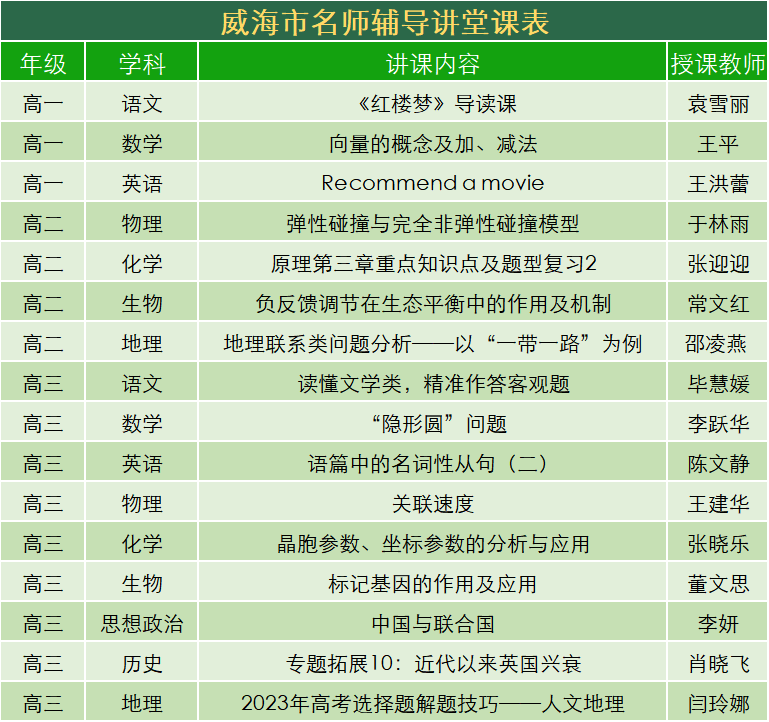 威海市名师辅导讲堂课表

| 年级 | 学科 | 讲课内容 | 授课教师 |
|---|---|---|---|
| 高一 | 语文 | 《红楼梦》导读课 | 袁雪丽 |
| 高一 | 数学 | 向量的概念及加、减法 | 王平 |
| 高一 | 英语 | Recommend a movie | 王洪蕾 |
| 高二 | 物理 | 弹性碰撞与完全非弹性碰撞模型 | 于林雨 |
| 高二 | 化学 | 原理第三章重点知识点及题型复习2 | 张迎迎 |
| 高二 | 生物 | 负反馈调节在生态平衡中的作用及机制 | 常文红 |
| 高二 | 地理 | 地理联系类问题分析——以“一带一路”为例 | 邵凌燕 |
| 高三 | 语文 | 读懂文学类，精准作答客观题 | 毕慧媛 |
| 高三 | 数学 | “隐形圆”问题 | 李跃华 |
| 高三 | 英语 | 语篇中的名词性从句（二） | 陈文静 |
| 高三 | 物理 | 关联速度 | 王建华 |
| 高三 | 化学 | 晶胞参数、坐标参数的分析与应用 | 张晓乐 |
| 高三 | 生物 | 标记基因的作用及应用 | 董文思 |
| 高三 | 思想政治 | 中国与联合国 | 李妍 |
| 高三 | 历史 | 专题拓展10：近代以来英国兴衰 | 肖晓飞 |
| 高三 | 地理 | 2023年高考选择题解题技巧——人文地理 | 闫玲娜 |